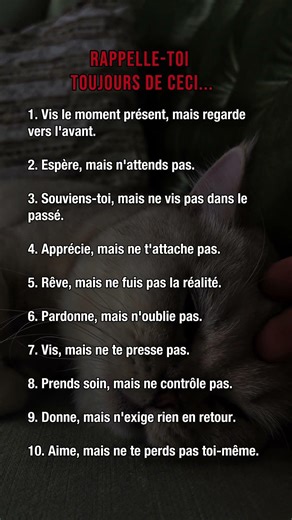 RAPPELLE-TOI
TOUJOURS DE CECI...

1. Vis le moment présent, mais regarde vers l'avant.

2. Espère, mais n'attends pas.

3. Souviens-toi, mais ne vis pas dans le passé.

4. Apprécie, mais ne t'attache pas.

5. Rêve, mais ne fuis pas la réalité.

6. Pardonne, mais n'oublie pas.

7. Vis, mais ne te presse pas.

8. Prends soin, mais ne contrôle pas.

9. Donne, mais n'exige rien en retour.

10. Aime, mais ne te perds pas toi-même.